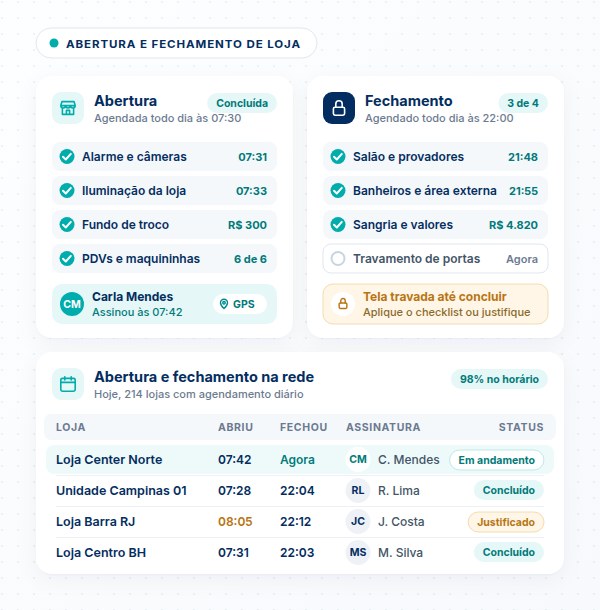 ABERTURA E FECHAMENTO DE LOJA

Abertura
Agendada todo dia às 07:30
Concluída

Alarme e câmeras 07:31
Iluminação da loja 07:33
Fundo de troco R$ 300
PDVs e maquininhas 6 de 6

CM Carla Mendes
Assinou às 07:42
GPS

Fechamento
Agendado todo dia às 22:00
3 de 4

Salão e provadores 21:48
Banheiros e área externa 21:55
Sangria e valores R$ 4.820
Travamento de portas Agora

Tela travada até concluir
Aplique o checklist ou justifique

Abertura e fechamento na rede
Hoje, 214 lojas com agendamento diário
98% no horário

| LOJA | ABRIU | FECHOU | ASSINATURA | STATUS |
|---|---|---|---|---|
| Loja Center Norte | 07:42 | Agora | CM C. Mendes | Em andamento |
| Unidade Campinas 01 | 07:28 | 22:04 | RL R. Lima | Concluído |
| Loja Barra RJ | 08:05 | 22:12 | JC J. Costa | Justificado |
| Loja Centro BH | 07:31 | 22:03 | MS M. Silva | Concluído |